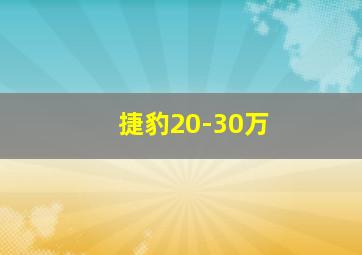 捷豹20-30万